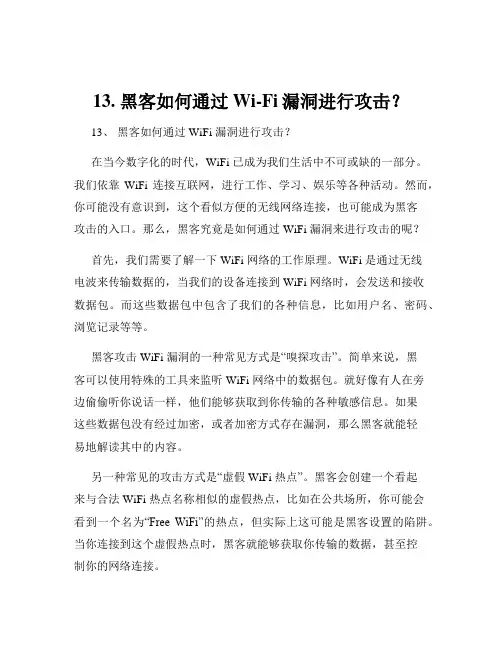 13. 黑客如何通过 Wi-Fi 漏洞进行攻击？

13、 黑客如何通过 WiFi 漏洞进行攻击？

在当今数字化的时代，WiFi 已成为我们生活中不可或缺的一部分。我们依靠 WiFi 连接互联网，进行工作、学习、娱乐等各种活动。然而，你可能没有意识到，这个看似方便的无线网络连接，也可能成为黑客攻击的入口。那么，黑客究竟是如何通过 WiFi 漏洞来进行攻击的呢？

首先，我们需要了解一下 WiFi 网络的工作原理。WiFi 是通过无线电波来传输数据的，当我们的设备连接到 WiFi 网络时，会发送和接收数据包。而这些数据包中包含了我们的各种信息，比如用户名、密码、浏览记录等等。

黑客攻击 WiFi 漏洞的一种常见方式是“嗅探攻击”。简单来说，黑客可以使用特殊的工具来监听 WiFi 网络中的数据包。就好像有人在旁边偷偷听你说话一样，他们能够获取到你传输的各种敏感信息。如果这些数据包没有经过加密，或者加密方式存在漏洞，那么黑客就能轻易地解读其中的内容。

另一种常见的攻击方式是“虚假 WiFi 热点”。黑客会创建一个看起来与合法 WiFi 热点名称相似的虚假热点，比如在公共场所，你可能会看到一个名为“Free WiFi”的热点，但实际上这可能是黑客设置的陷阱。当你连接到这个虚假热点时，黑客就能够获取你传输的数据，甚至控制你的网络连接。